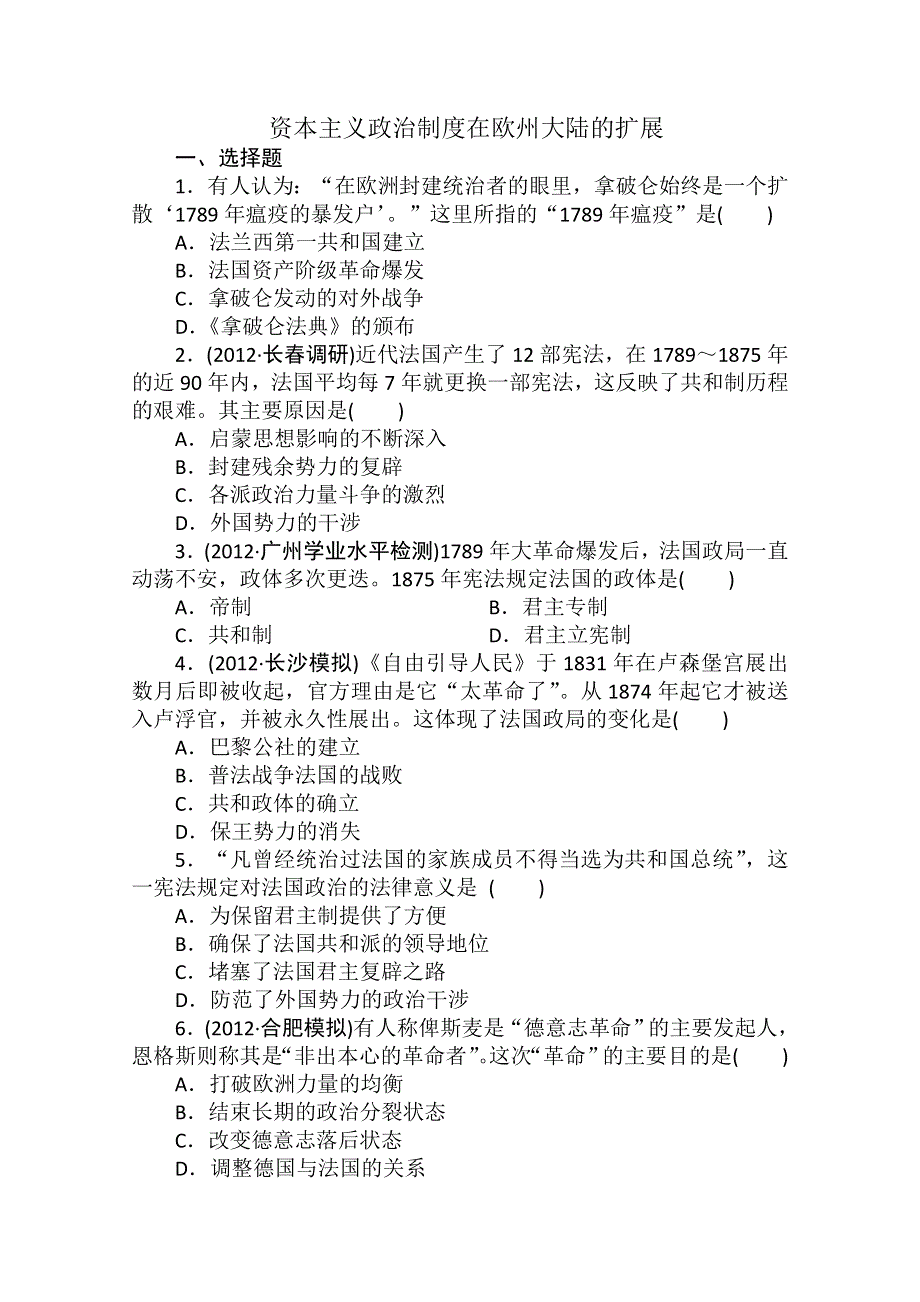 资本主义政治制度在欧州大陆的扩展

一、选择题

1．有人认为：“在欧洲封建统治者的眼里，拿破仑始终是一个扩散‘1789 年瘟疫的暴发户’。”这里所指的“1789 年瘟疫”是(　　)

A．法兰西第一共和国建立

B．法国资产阶级革命爆发

C．拿破仑发动的对外战争

D．《拿破仑法典》的颁布

2．(2012·长春调研)近代法国产生了 12 部宪法，在 1789～1875 年的近 90 年内，法国平均每 7 年就更换一部宪法，这反映了共和制历程的艰难。其主要原因是(　　)

A．启蒙思想影响的不断深入

B．封建残余势力的复辟

C．各派政治力量斗争的激烈

D．外国势力的干涉

3．(2012·广州学业水平检测)1789 年大革命爆发后，法国政局一直动荡不安，政体多次更迭。1875 年宪法规定法国的政体是(　　)

A．帝制

B．君主专制

C．共和制

D．君主立宪制

4．(2012·长沙模拟)《自由引导人民》于 1831 年在卢森堡宫展出数月后即被收起，官方理由是它“太革命了”。从 1874 年起它才被送入卢浮官，并被永久性展出。这体现了法国政局的变化是(　　)

A．巴黎公社的建立

B．普法战争法国的战败

C．共和政体的确立

D．保王势力的消失

5．“凡曾经统治过法国的家族成员不得当选为共和国总统”，这一宪法规定对法国政治的法律意义是 (　　)

A．为保留君主制提供了方便

B．确保了法国共和派的领导地位

C．堵塞了法国君主复辟之路

D．防范了外国势力的政治干涉

6．(2012·合肥模拟)有人称俾斯麦是“德意志革命”的主要发起人，恩格斯则称其是“非出本心的革命者”。这次“革命”的主要目的是(　　)

A．打破欧洲力量的均衡

B．结束长期的政治分裂状态

C．改变德意志落后状态

D．调整德国与法国的关系